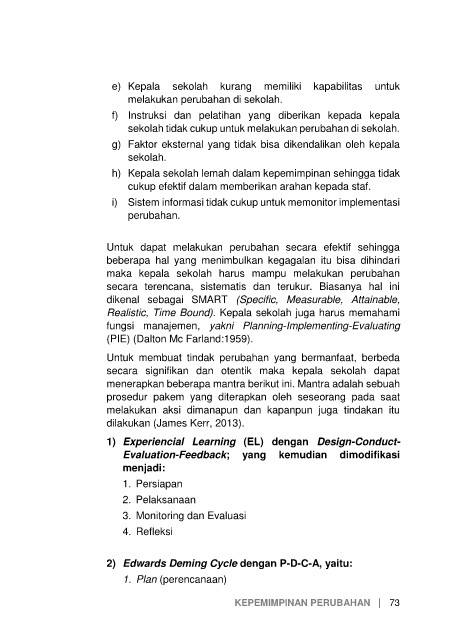 e) Kepala sekolah kurang memiliki kapabilitas untuk melakukan perubahan di sekolah.

f) Instruksi dan pelatihan yang diberikan kepada kepala sekolah tidak cukup untuk melakukan perubahan di sekolah.

g) Faktor eksternal yang tidak bisa dikendalikan oleh kepala sekolah.

h) Kepala sekolah lemah dalam kepemimpinan sehingga tidak cukup efektif dalam memberikan arahan kepada staf.

i) Sistem informasi tidak cukup untuk memonitor implementasi perubahan.

Untuk dapat melakukan perubahan secara efektif sehingga beberapa hal yang menimbulkan kegagalan itu bisa dihindari maka kepala sekolah harus mampu melakukan perubahan secara terencana, sistematis dan terukur. Biasanya hal ini dikenal sebagai SMART (Specific, Measurable, Attainable, Realistic, Time Bound). Kepala sekolah juga harus memahami fungsi manajemen, yakni Planning-Implementing-Evaluating (PIE) (Dalton Mc Farland:1959).

Untuk membuat tindak perubahan yang bermanfaat, berbeda secara signifikan dan otentik maka kepala sekolah dapat menerapkan beberapa mantra berikut ini. Mantra adalah sebuah prosedur pakem yang diterapkan oleh seseorang pada saat melakukan aksi dimanapun dan kapanpun juga tindakan itu dilakukan (James Kerr, 2013).

1) Experiencial Learning (EL) dengan Design-Conduct-Evaluation-Feedback; yang kemudian dimodifikasi menjadi:

1. Persiapan
2. Pelaksanaan
3. Monitoring dan Evaluasi
4. Refleksi

2) Edwards Deming Cycle dengan P-D-C-A, yaitu:

1. Plan (perencanaan)

KEPEMIMPINAN PERUBAHAN | 73